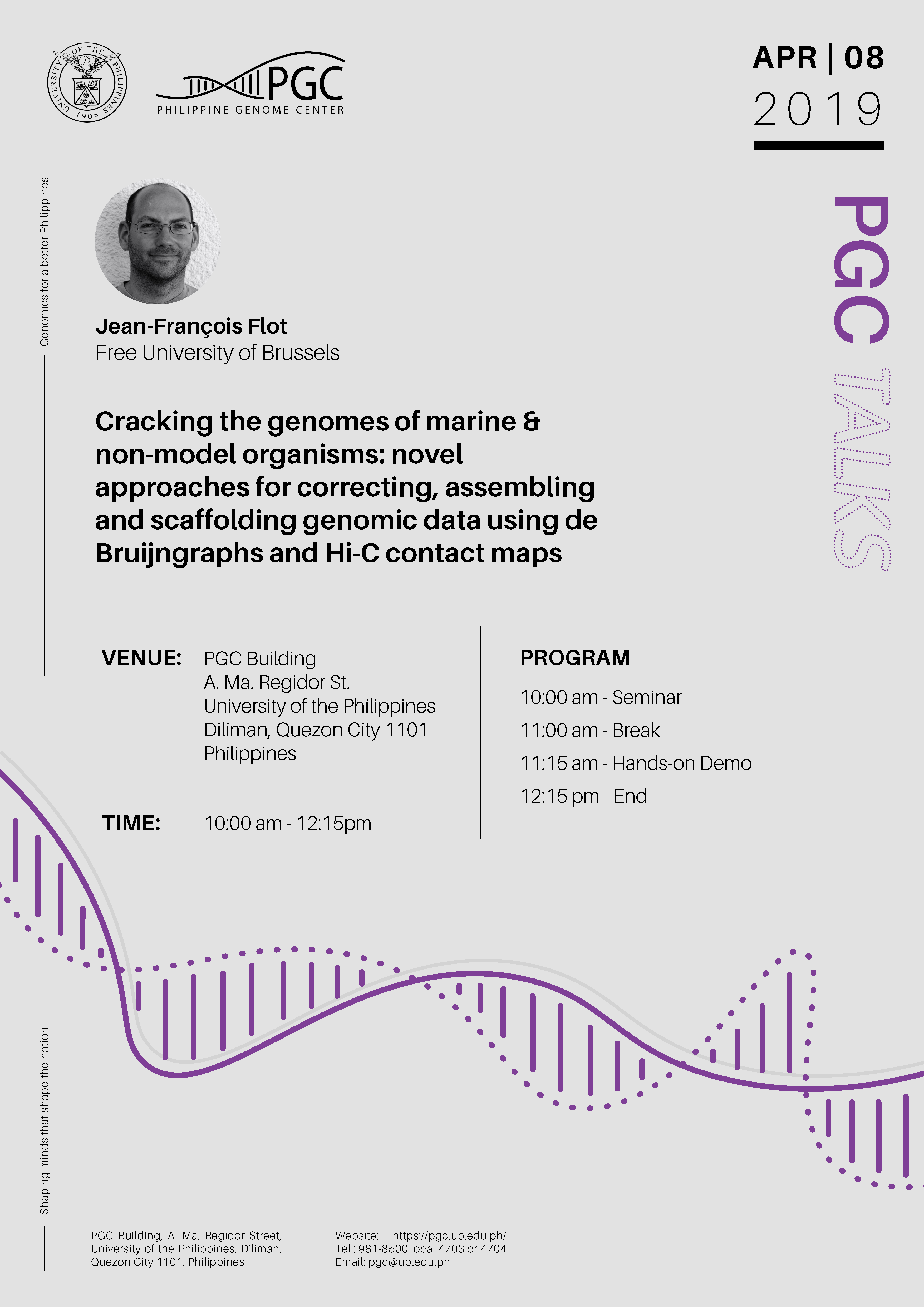 UNIVERSITY OF THE PHILIPPINES 1908

PGC
PHILIPPINE GENOME CENTER

APR | 08
2019

PGC TALKS

Genomics for a better Philippines

Jean-François Flot
Free University of Brussels

Cracking the genomes of marine & non-model organisms: novel approaches for correcting, assembling and scaffolding genomic data using de Bruijngraphs and Hi-C contact maps

VENUE: PGC Building
A. Ma. Regidor St.
University of the Philippines
Diliman, Quezon City 1101
Philippines

TIME: 10:00 am - 12:15pm

PROGRAM
10:00 am - Seminar
11:00 am - Break
11:15 am - Hands-on Demo
12:15 pm - End

Shaping minds that shape the nation

PGC Building, A. Ma. Regidor Street, University of the Philippines, Diliman, Quezon City 1101, Philippines

Website: https://pgc.up.edu.ph/
Tel : 981-8500 local 4703 or 4704
Email: pgc@up.edu.ph